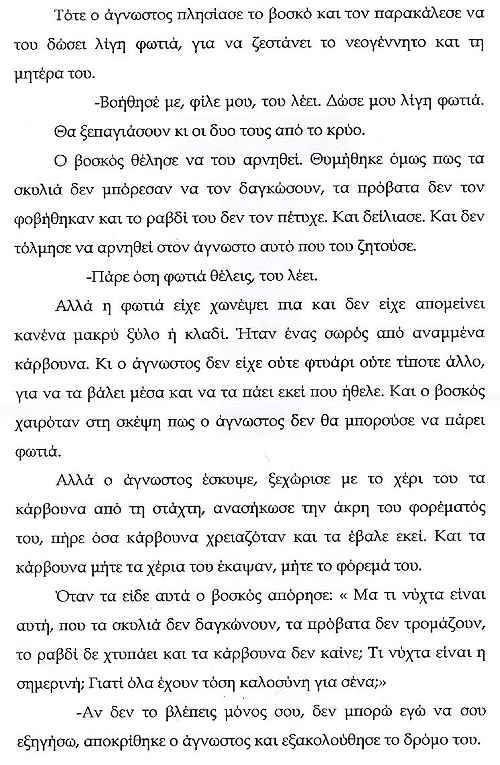 Τότε ο άγνωστος πλησίασε το βοσκό και τον παρακάλεσε να του δώσει λίγη φωτιά, για να ζεστάνει το νεογέννητο και τη μητέρα του.

-Βοήθησέ με, φίλε μου, του λέει. Δώσε μου λίγη φωτιά.

Θα ξεπαγιάσουν κι οι δυο τους από το κρύο.

Ο βοσκός θέλησε να του αρνηθεί. Θυμήθηκε όμως πως τα σκυλιά δεν μπόρεσαν να τον δαγκώσουν, τα πρόβατα δεν τον φοβήθηκαν και το ραβδί του δεν τον πέτυχε. Και δείλιασε. Και δεν τόλμησε να αρνηθεί στον άγνωστο αυτό που του ζητούσε.

-Πάρε όση φωτιά θέλεις, του λέει.

Αλλά η φωτιά είχε χωνέψει πια και δεν είχε απομείνει κανένα μακρύ ξύλο ή κλαδί. Ήταν ένας σωρός από αναμμένα κάρβουνα. Κι ο άγνωστος δεν είχε ούτε φτυάρι ούτε τίποτε άλλο, για να τα βάλει μέσα και να τα πάει εκεί που ήθελε. Και ο βοσκός χαιρόταν στη σκέψη πως ο άγνωστος δεν θα μπορούσε να πάρει φωτιά.

Αλλά ο άγνωστος έσκυψε, ξεχώρισε με το χέρι του τα κάρβουνα από τη στάχτη, ανασήκωσε την άκρη του φορέματός του, πήρε όσα κάρβουνα χρειαζόταν και τα έβαλε εκεί. Και τα κάρβουνα μήτε τα χέρια του έκαψαν, μήτε το φόρεμά του.

Όταν τα είδε αυτά ο βοσκός απόρησε: « Μα τι νύχτα είναι αυτή, που τα σκυλιά δεν δαγκώνουν, τα πρόβατα δεν τρομάζουν, το ραβδί δε χτυπάει και τα κάρβουνα δεν καίνε; Τι νύχτα είναι η σημερινή; Γιατί όλα έχουν τόση καλοσύνη για σένα;»

-Αν δεν το βλέπεις μόνος σου, δεν μπορώ εγώ να σου εξηγήσω, αποκρίθηκε ο άγνωστος και εξακολούθησε το δρόμο του.